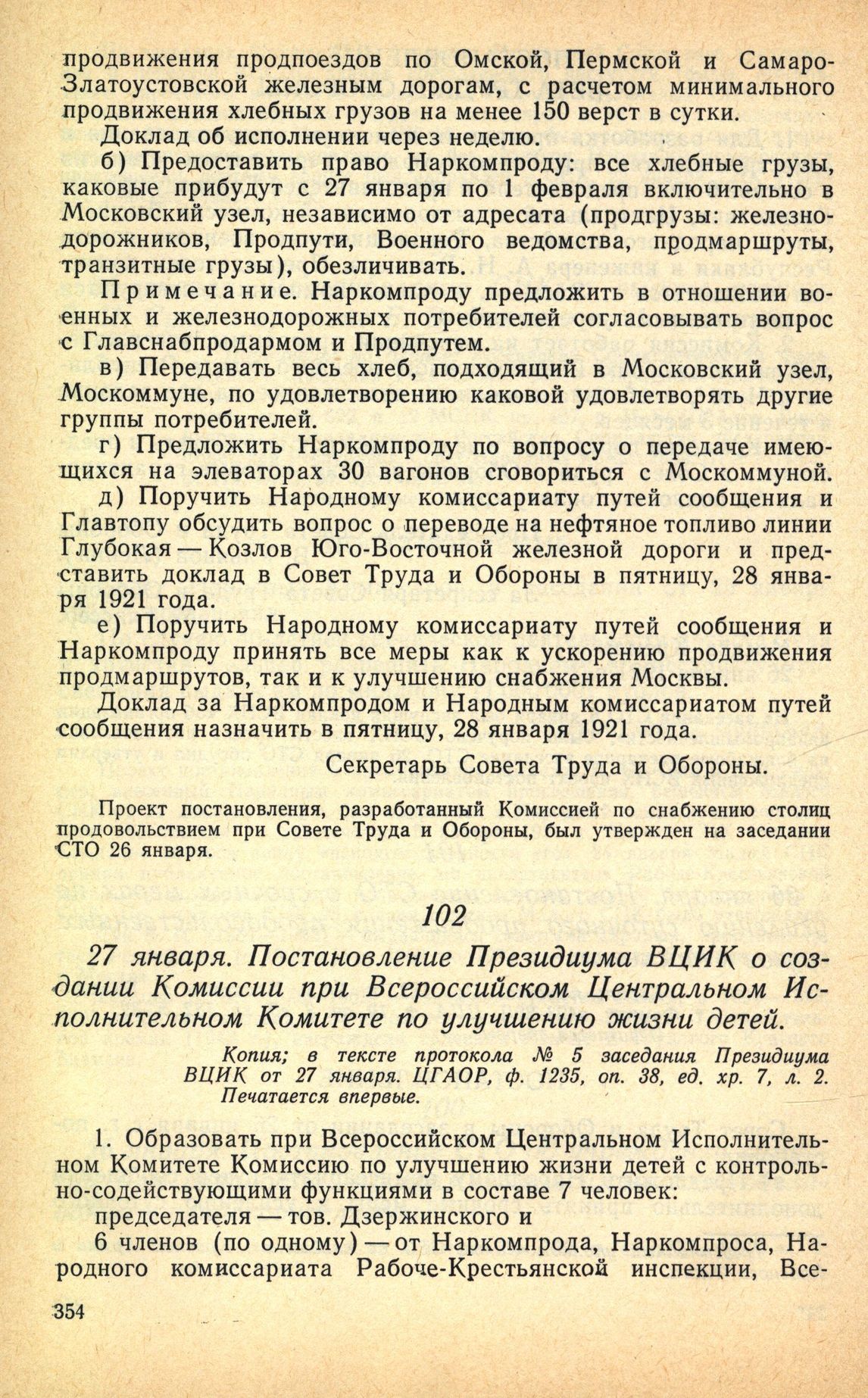 продвижения продпоездов по Омской, Пермской и Самаро-Златоустовской железным дорогам, с расчетом минимального продвижения хлебных грузов на менее 150 верст в сутки.

Доклад об исполнении через неделю.

б) Предоставить право Наркомпроду: все хлебные грузы, каковые прибудут с 27 января по 1 февраля включительно в Московский узел, независимо от адресата (продгрузы: железнодорожников, Продпути, Военного ведомства, продмаршруты, транзитные грузы), обезличивать.

Примечание. Наркомпроду предложить в отношении военных и железнодорожных потребителей согласовывать вопрос с Главснабпродармом и Продпутем.

в) Передавать весь хлеб, подходящий в Московский узел, Москоммуне, по удовлетворению каковой удовлетворять другие группы потребителей.

г) Предложить Наркомпроду по вопросу о передаче имеющихся на элеваторах 30 вагонов сговориться с Москоммуной.

д) Поручить Народному комиссариату путей сообщения и Главтопу обсудить вопрос о переводе на нефтяное топливо линии Глубокая — Козлов Юго-Восточной железной дороги и представить доклад в Совет Труда и Обороны в пятницу, 28 января 1921 года.

е) Поручить Народному комиссариату путей сообщения и Наркомпроду принять все меры как к ускорению продвижения продмаршрутов, так и к улучшению снабжения Москвы.

Доклад за Наркомпродом и Народным комиссариатом путей сообщения назначить в пятницу, 28 января 1921 года.

Секретарь Совета Труда и Обороны.

Проект постановления, разработанный Комиссией по снабжению столиц продовольствием при Совете Труда и Обороны, был утвержден на заседании СТО 26 января.

102

27 января. Постановление Президиума ВЦИК о создании Комиссии при Всероссийском Центральном Исполнительном Комитете по улучшению жизни детей.

Копия; в тексте протокола № 5 заседания Президиума ВЦИК от 27 января. ЦГАОР, ф. 1235, оп. 38, ед. хр. 7, л. 2. Печатается впервые.

1. Образовать при Всероссийском Центральном Исполнительном Комитете Комиссию по улучшению жизни детей с контрольно-содействующими функциями в составе 7 человек:

председателя — тов. Дзержинского и

6 членов (по одному) — от Наркомпрода, Наркомпроса, Народного комиссариата Рабоче-Крестьянской инспекции, Все-

354